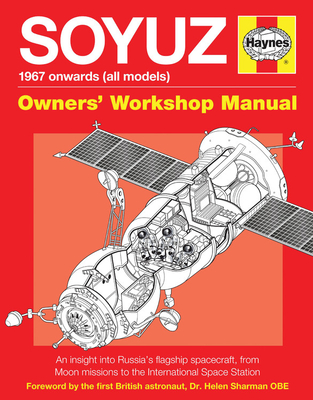 SOYUZ

Haynes
®

1967 onwards (all models)

Owners' Workshop Manual

An insight into Russia's flagship spacecraft, from Moon missions to the International Space Station

Foreword by the first British astronaut, Dr. Helen Sharman OBE